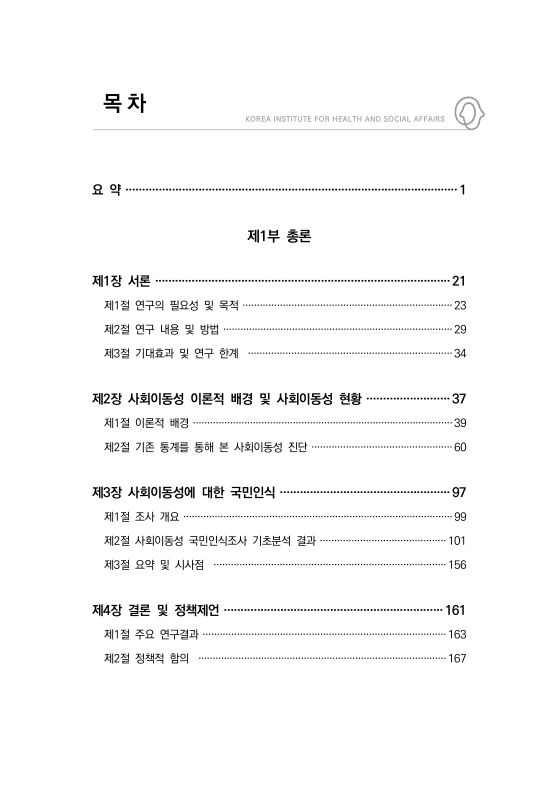 목 차

KOREA INSTITUTE FOR HEALTH AND SOCIAL AFFAIRS

요 약 ········ 1

제1부 총론

제1장 서론 ········ 21

제1절 연구의 필요성 및 목적 ········ 23

제2절 연구 내용 및 방법 ········ 29

제3절 기대효과 및 연구 한계 ········ 34

제2장 사회이동성 이론적 배경 및 사회이동성 현황 ········ 37

제1절 이론적 배경 ········ 39

제2절 기존 통계를 통해 본 사회이동성 진단 ········ 60

제3장 사회이동성에 대한 국민인식 ········ 97

제1절 조사 개요 ········ 99

제2절 사회이동성 국민인식조사 기초분석 결과 ········ 101

제3절 요약 및 시사점 ········ 156

제4장 결론 및 정책제언 ········ 161

제1절 주요 연구결과 ········ 163

제2절 정책적 함의 ········ 167